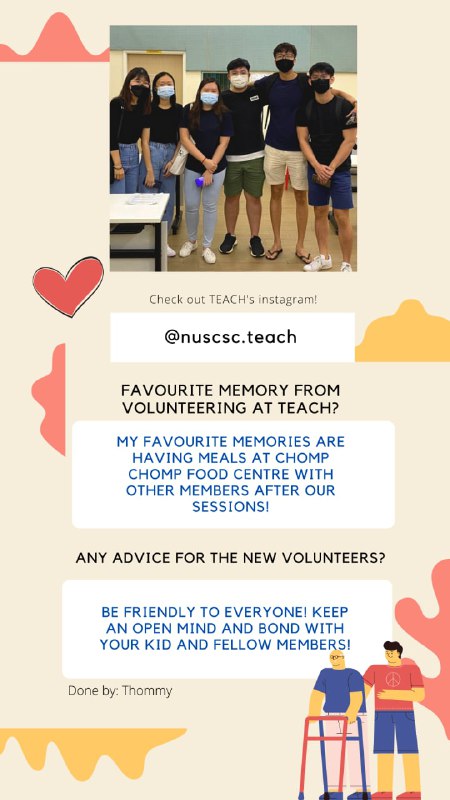 Check out TEACH's instagram!

@nuscsc.teach

FAVOURITE MEMORY FROM VOLUNTEERING AT TEACH?

MY FAVOURITE MEMORIES ARE HAVING MEALS AT CHOMP CHOMP FOOD CENTRE WITH OTHER MEMBERS AFTER OUR SESSIONS!

ANY ADVICE FOR THE NEW VOLUNTEERS?

BE FRIENDLY TO EVERYONE! KEEP AN OPEN MIND AND BOND WITH YOUR KID AND FELLOW MEMBERS!

Done by: Thommy